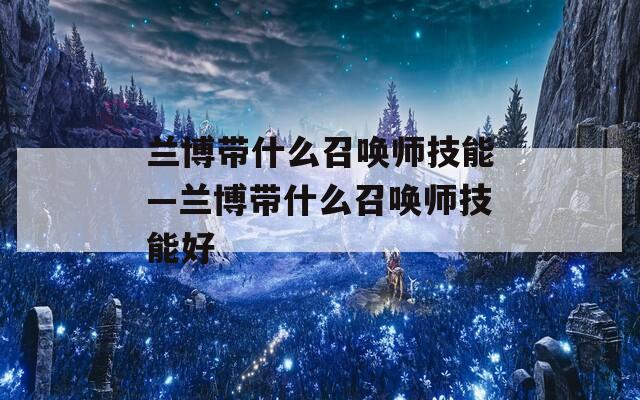 兰博带什么召唤师技能一兰博带什么召唤师技能好